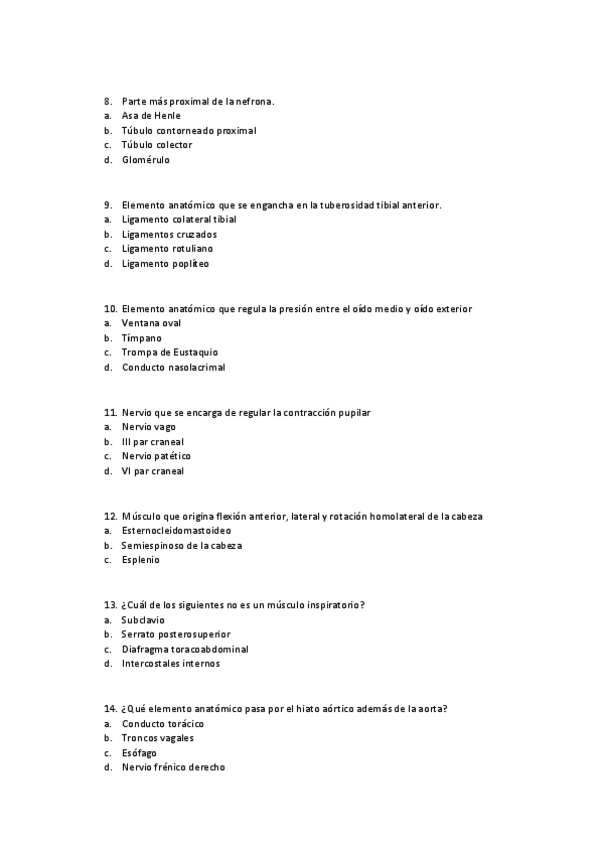 8. Parte más proximal de la nefrona.
a. Asa de Henle
b. Túbulo contorneado proximal
c. Túbulo colector
d. Glomérulo

9. Elemento anatómico que se engancha en la tuberosidad tibial anterior.
a. Ligamento colateral tibial
b. Ligamentos cruzados
c. Ligamento rotuliano
d. Ligamento poplíteo

10. Elemento anatómico que regula la presión entre el oído medio y oído exterior
a. Ventana oval
b. Tímpano
c. Trompa de Eustaquio
d. Conducto nasolacrimal

11. Nervio que se encarga de regular la contracción pupilar
a. Nervio vago
b. III par craneal
c. Nervio patético
d. VI par craneal

12. Músculo que origina flexión anterior, lateral y rotación homolateral de la cabeza
a. Esternocleidomastoideo
b. Semiespinoso de la cabeza
c. Esplenio

13. ¿Cuál de los siguientes no es un músculo inspiratorio?
a. Subclavio
b. Serrato posterosuperior
c. Diafragma toracoabdominal
d. Intercostales internos

14. ¿Qué elemento anatómico pasa por el hiato aórtico además de la aorta?
a. Conducto torácico
b. Troncos vagales
c. Esófago
d. Nervio frénico derecho